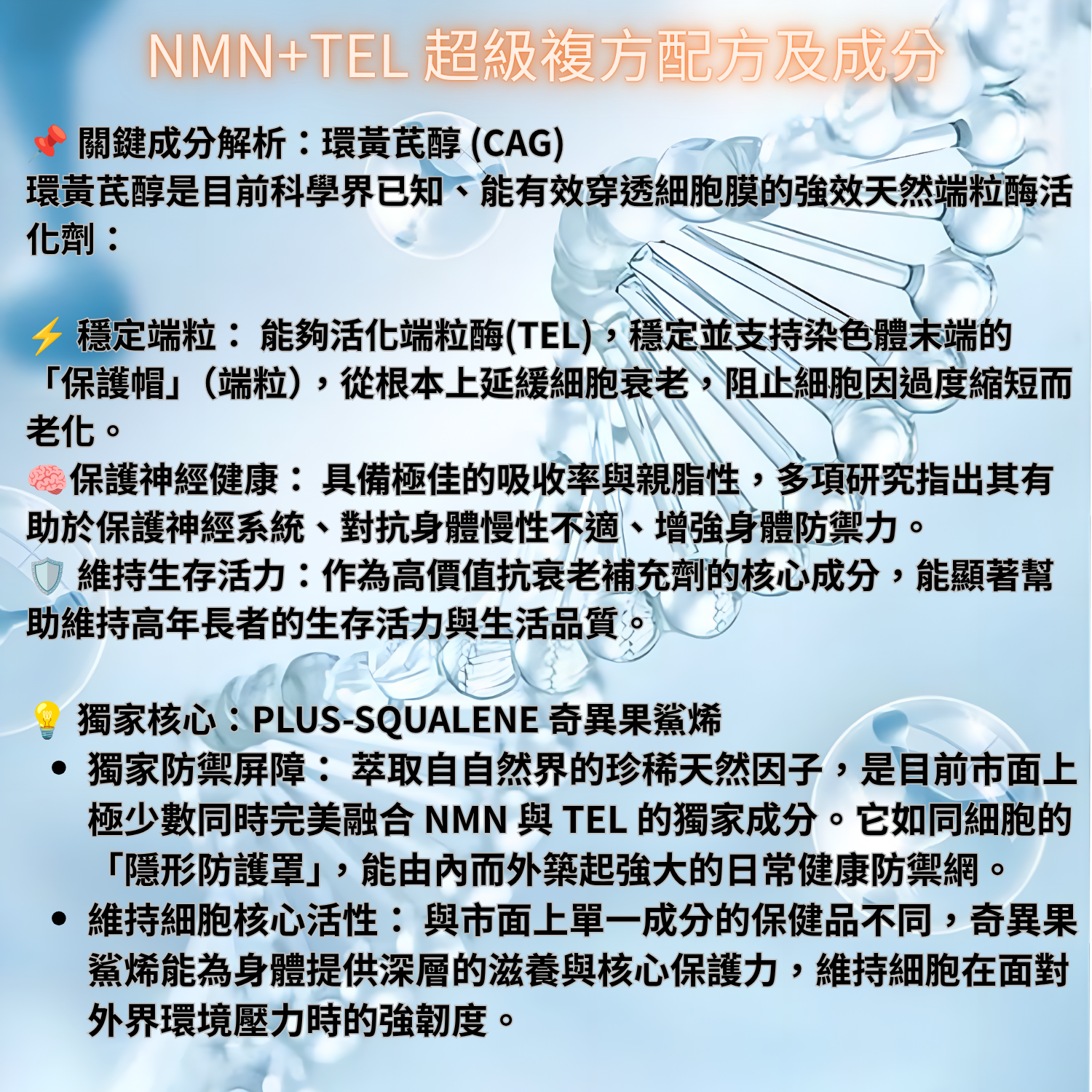 NMN+TEL 超級複方配方及成分

📌 關鍵成分解析：環黃芪醇 (CAG)
環黃芪醇是目前科學界已知、能有效穿透細胞膜的強效天然端粒酶活化劑：

⚡ 穩定端粒： 能夠活化端粒酶(TEL)，穩定並支持染色體末端的「保護帽」（端粒），從根本上延緩細胞衰老，阻止細胞因過度縮短而老化。
🧠保護神經健康： 具備極佳的吸收率與親脂性，多項研究指出其有助於保護神經系統、對抗身體慢性不適、增強身體防禦力。
🛡️ 維持生存活力：作為高價值抗衰老補充劑的核心成分，能顯著幫助維持高年長者的生存活力與生活品質。

💡 獨家核心：PLUS-SQUALENE 奇異果鯊烯
• 獨家防禦屏障： 萃取自自然界的珍稀天然因子，是目前市面上極少數同時完美融合 NMN 與 TEL 的獨家成分。它如同細胞的「隱形防護罩」，能由內而外築起強大的日常健康防禦網。
• 維持細胞核心活性： 與市面上單一成分的保健品不同，奇異果鯊烯能為身體提供深層的滋養與核心保護力，維持細胞在面對外界環境壓力時的強韌度。